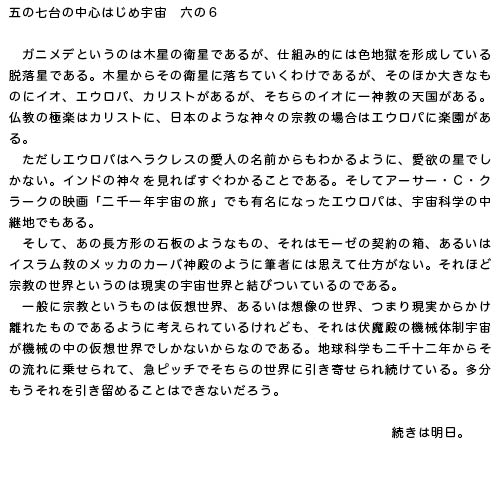 五の七台の中心はじめ宇宙　六の６

　ガニメデというのは木星の衛星であるが、仕組み的には色地獄を形成している脱落星である。木星からその衛星に落ちていくわけであるが、そのほか大きなものにイオ、エウロパ、カリストがあるが、そちらのイオに一神教の天国がある。仏教の極楽はカリストに、日本のような神々の宗教の場合はエウロパに楽園がある。
　ただしエウロパはヘラクレスの愛人の名前からもわかるように、愛欲の星でしかない。インドの神々を見ればすぐわかることである。そしてアーサー・C・クラークの映画「二千一年宇宙の旅」でも有名になったエウロパは、宇宙科学の中継地でもある。
　そして、あの長方形の石板のようなもの、それはモーゼの契約の箱、あるいはイスラム教のメッカのカーバ神殿のように筆者には思えて仕方がない。それほど宗教の世界というのは現実の宇宙世界と結びついているのである。
　一般に宗教というものは仮想世界、あるいは想像の世界、つまり現実からかけ離れたものであるように考えられているけれども、それは伏魔殿の機械体制宇宙が機械の中の仮想世界でしかないからなのである。地球科学も二千十二年からその流れに乗せられて、急ピッチでそちらの世界に引き寄せられ続けている。多分もうそれを引き留めることはできないだろう。

続きは明日。